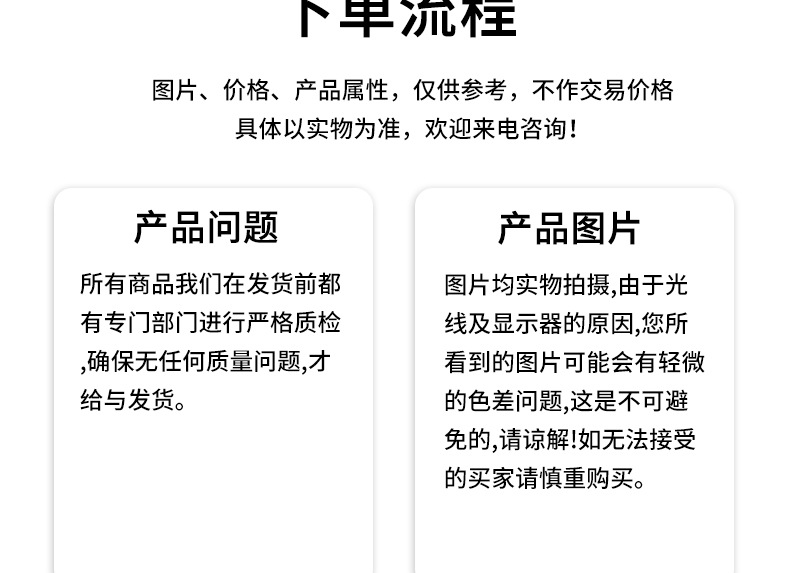 下单流程

图片、价格、产品属性，仅供参考，不作交易价格
具体以实物为准，欢迎来电咨询！

产品问题

所有商品我们在发货前都有专门部门进行严格质检,确保无任何质量问题,才给与发货。

产品图片

图片均实物拍摄,由于光线及显示器的原因,您所看到的图片可能会有轻微的色差问题,这是不可避免的,请谅解!如无法接受的买家请慎重购买。